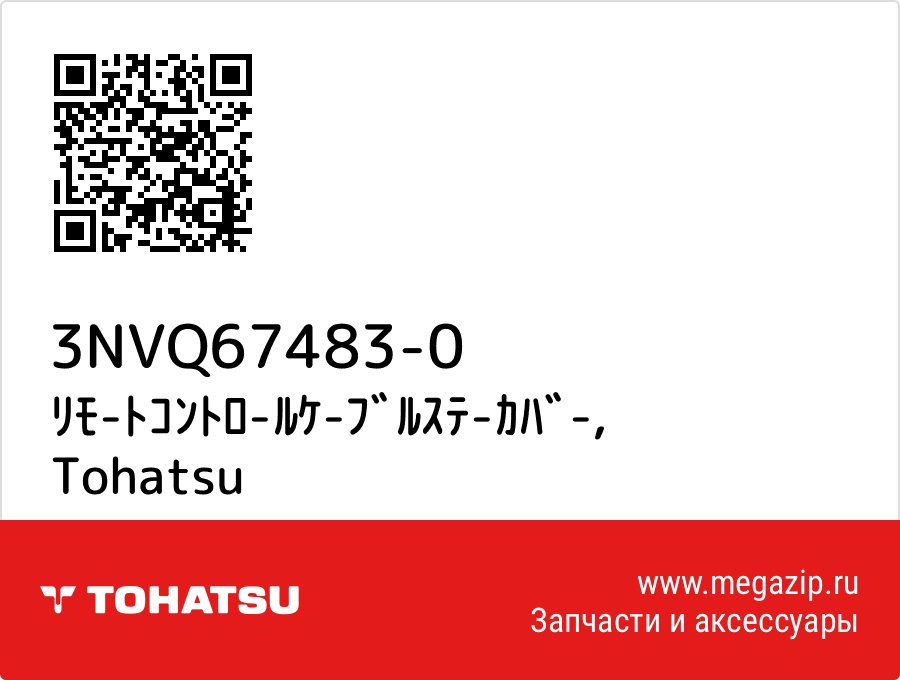 3NVQ67483-0
ﾘﾓｰﾄｺﾝﾄﾛｰﾙｹｰﾌﾞﾙｽﾃｰｶﾊﾞｰ,
Tohatsu

TOHATSU

www.megazip.ru
Запчасти и аксессуары